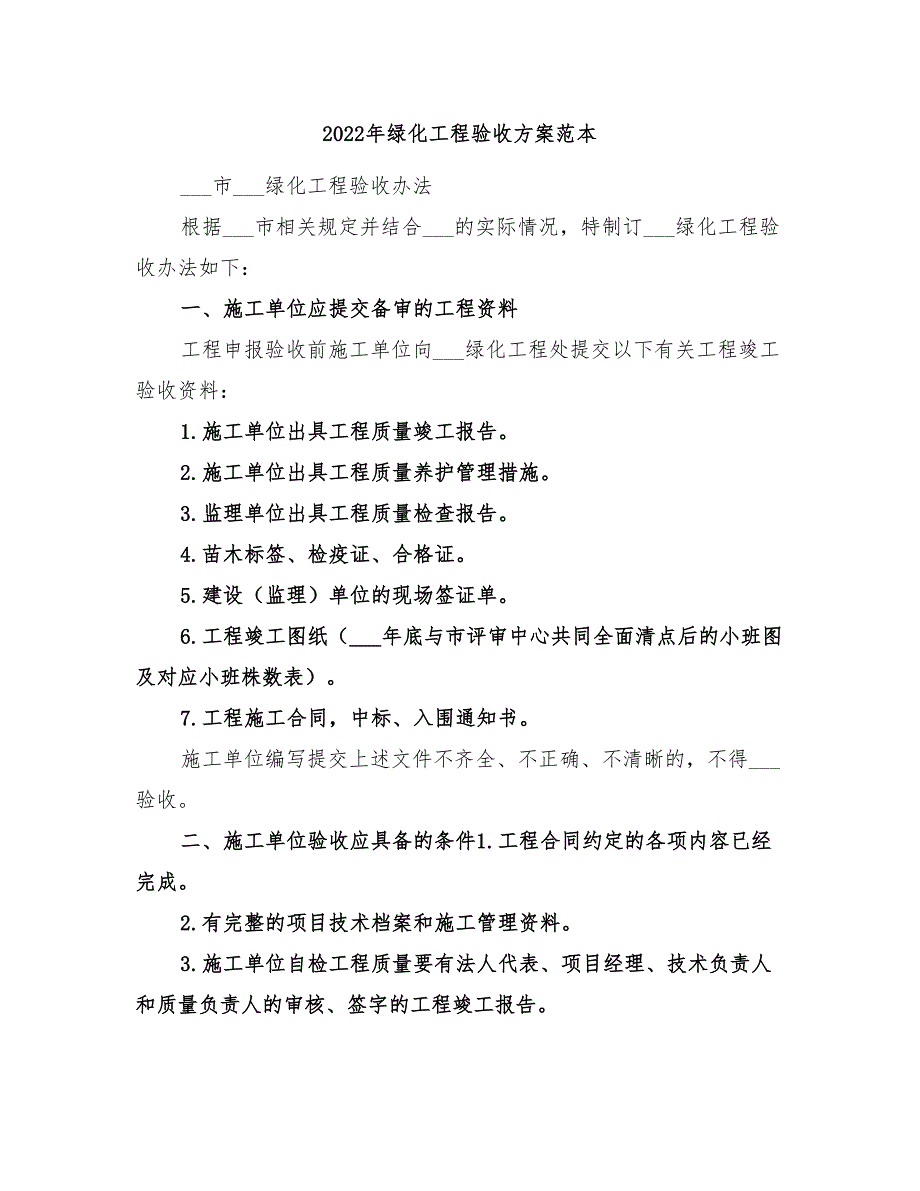 2022年绿化工程验收方案范本

___市___绿化工程验收办法

根据___市相关规定并结合___的实际情况，特制订___绿化工程验收办法如下：

一、施工单位应提交备审的工程资料

工程申报验收前施工单位向___绿化工程处提交以下有关工程竣工验收资料：

1.施工单位出具工程质量竣工报告。

2.施工单位出具工程质量养护管理措施。

3.监理单位出具工程质量检查报告。

4.苗木标签、检疫证、合格证。

5.建设（监理）单位的现场签证单。

6.工程竣工图纸（___年底与市评审中心共同全面清点后的小班图及对应小班株数表）。

7.工程施工合同，中标、入围通知书。

施工单位编写提交上述文件不齐全、不正确、不清晰的，不得___验收。

二、施工单位验收应具备的条件1.工程合同约定的各项内容已经完成。

2.有完整的项目技术档案和施工管理资料。

3.施工单位自检工程质量要有法人代表、项目经理、技术负责人和质量负责人的审核、签字的工程竣工报告。